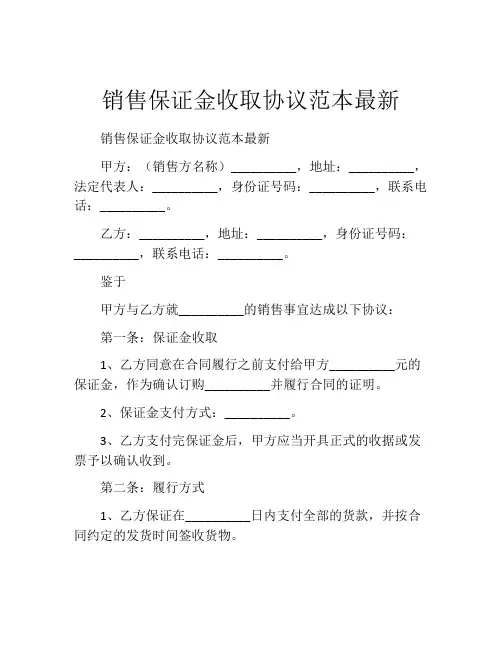 销售保证金收取协议范本最新

销售保证金收取协议范本最新

甲方：（销售方名称）__________，地址：__________，法定代表人：__________，身份证号码：__________，联系电话：__________。

乙方：__________，地址：__________，身份证号码：__________，联系电话：__________。

鉴于

甲方与乙方就__________的销售事宜达成以下协议：

第一条：保证金收取

1、乙方同意在合同履行之前支付给甲方__________元的保证金，作为确认订购__________并履行合同的证明。

2、保证金支付方式：__________。

3、乙方支付完保证金后，甲方应当开具正式的收据或发票予以确认收到。

第二条：履行方式

1、乙方保证在__________日内支付全部的货款，并按合同约定的发货时间签收货物。